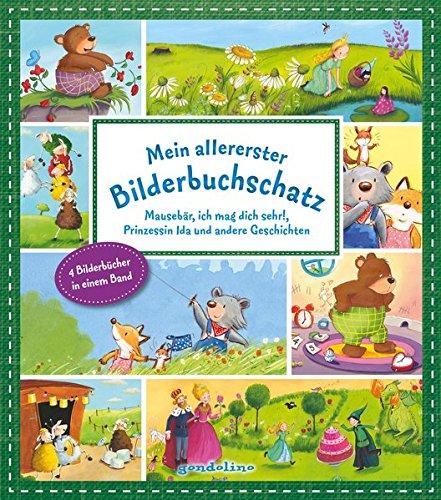 Mein allererster
Bilderbuchschatz

Mausebär, ich mag dich sehr!, Prinzessin Ida und andere Geschichten

4 Bilderbücher in einem Band

gondolino